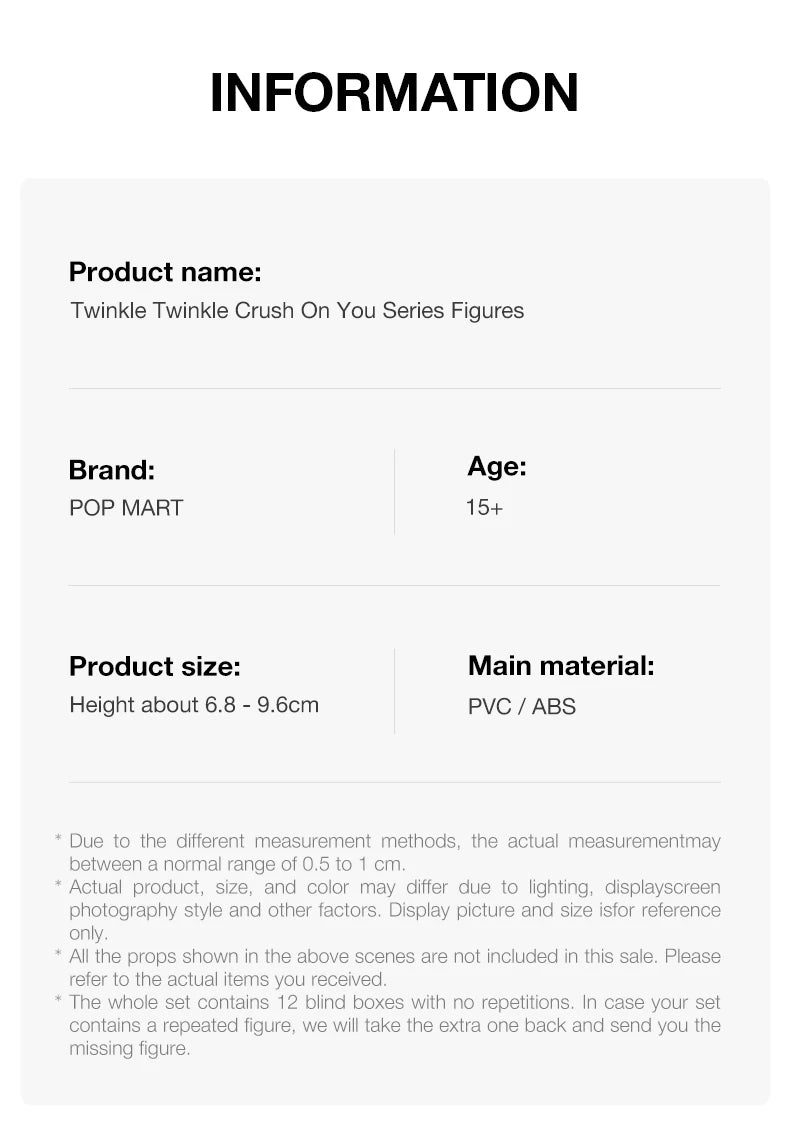 INFORMATION

Product name:
Twinkle Twinkle Crush On You Series Figures

Brand:
POP MART

Age:
15+

Product size:
Height about 6.8 - 9.6cm

Main material:
PVC / ABS

* Due to the different measurement methods, the actual measurementmay between a normal range of 0.5 to 1 cm.
* Actual product, size, and color may differ due to lighting, displayscreen photography style and other factors. Display picture and size isfor reference only.
* All the props shown in the above scenes are not included in this sale. Please refer to the actual items you received.
* The whole set contains 12 blind boxes with no repetitions. In case your set contains a repeated figure, we will take the extra one back and send you the missing figure.